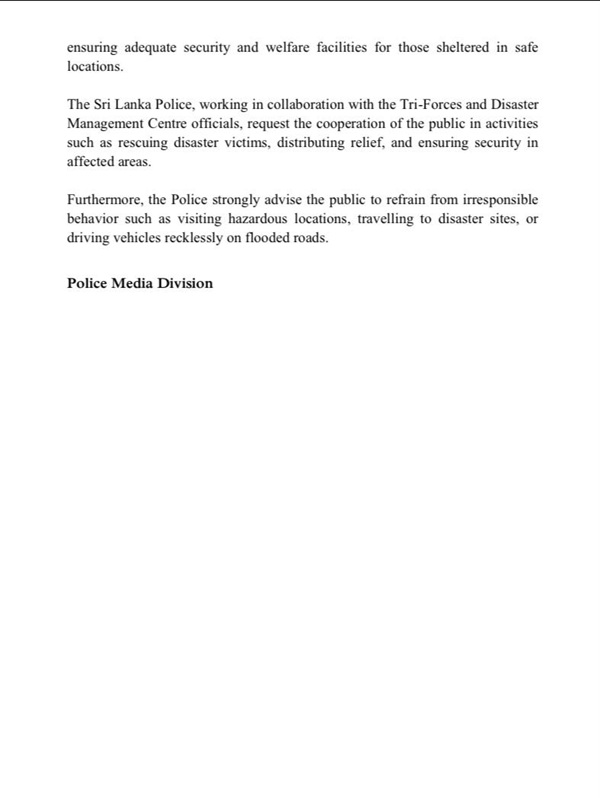 ensuring adequate security and welfare facilities for those sheltered in safe locations.

The Sri Lanka Police, working in collaboration with the Tri-Forces and Disaster Management Centre officials, request the cooperation of the public in activities such as rescuing disaster victims, distributing relief, and ensuring security in affected areas.

Furthermore, the Police strongly advise the public to refrain from irresponsible behavior such as visiting hazardous locations, travelling to disaster sites, or driving vehicles recklessly on flooded roads.

Police Media Division